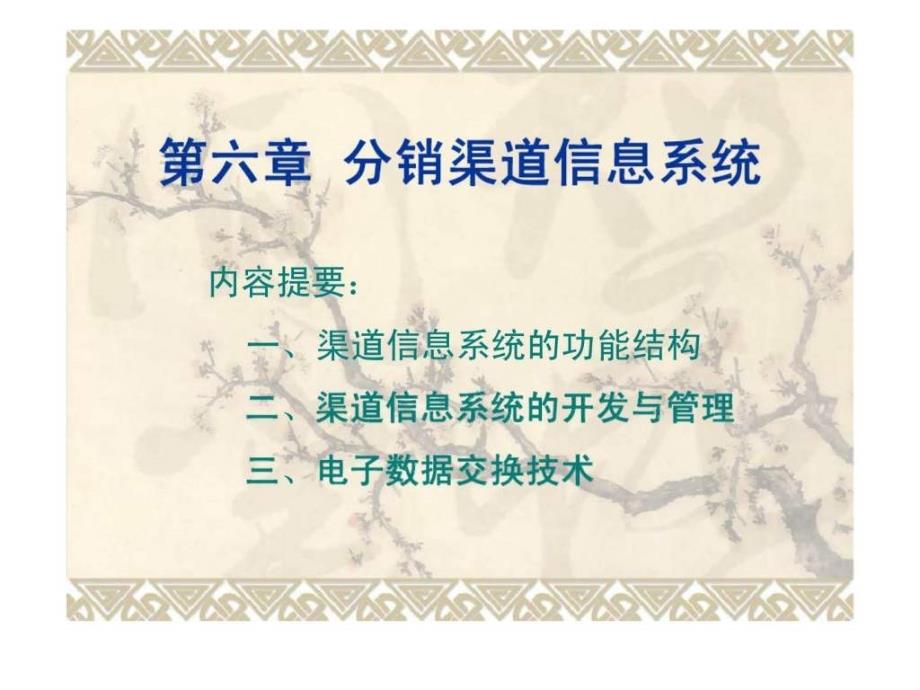 第六章 分销渠道信息系统

内容提要：

一、渠道信息系统的功能结构

二、渠道信息系统的开发与管理

三、电子数据交换技术